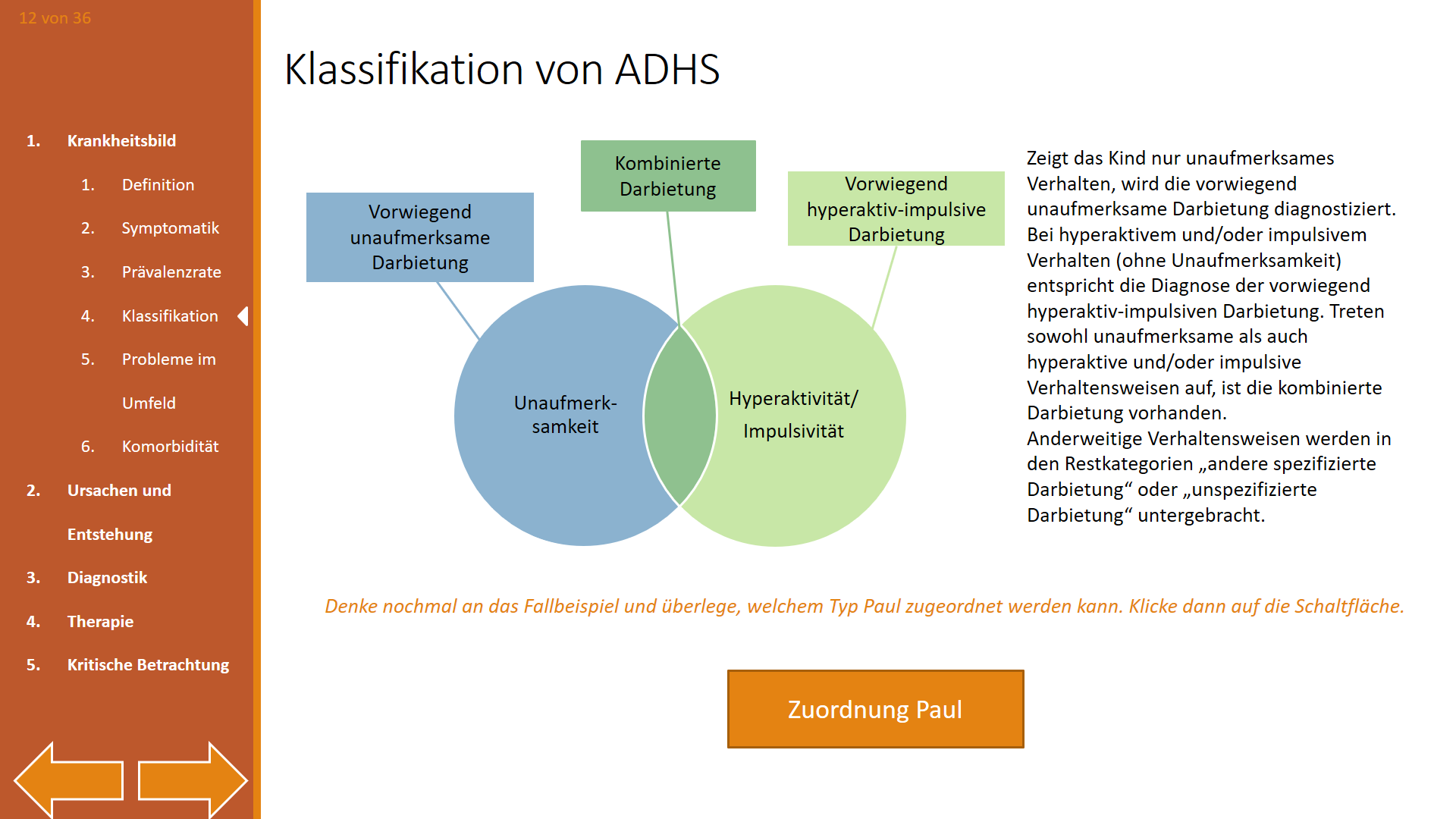 12 von 36

1. Krankheitsbild

1. Definition

2. Symptomatik

3. Prävalenzrate

4. Klassifikation

5. Probleme im Umfeld

6. Komorbidität

2. Ursachen und Entstehung

3. Diagnostik

4. Therapie

5. Kritische Betrachtung

Klassifikation von ADHS

Vorwiegend unaufmerksame Darbietung

Kombinierte Darbietung

Vorwiegend hyperaktiv-impulsive Darbietung

Unaufmerksamkeit

Hyperaktivität/ Impulsivität

Zeigt das Kind nur unaufmerksames Verhalten, wird die vorwiegend unaufmerksame Darbietung diagnostiziert. Bei hyperaktivem und/oder impulsivem Verhalten (ohne Unaufmerksamkeit) entspricht die Diagnose der vorwiegend hyperaktiv-impulsiven Darbietung. Treten sowohl unaufmerksame als auch hyperaktive und/oder impulsive Verhaltensweisen auf, ist die kombinierte Darbietung vorhanden.
Anderweitige Verhaltensweisen werden in den Restkategorien „andere spezifizierte Darbietung“ oder „unspezifizierte Darbietung“ untergebracht.

Denke nochmal an das Fallbeispiel und überlege, welchem Typ Paul zugeordnet werden kann. Klicke dann auf die Schaltfläche.

Zuordnung Paul